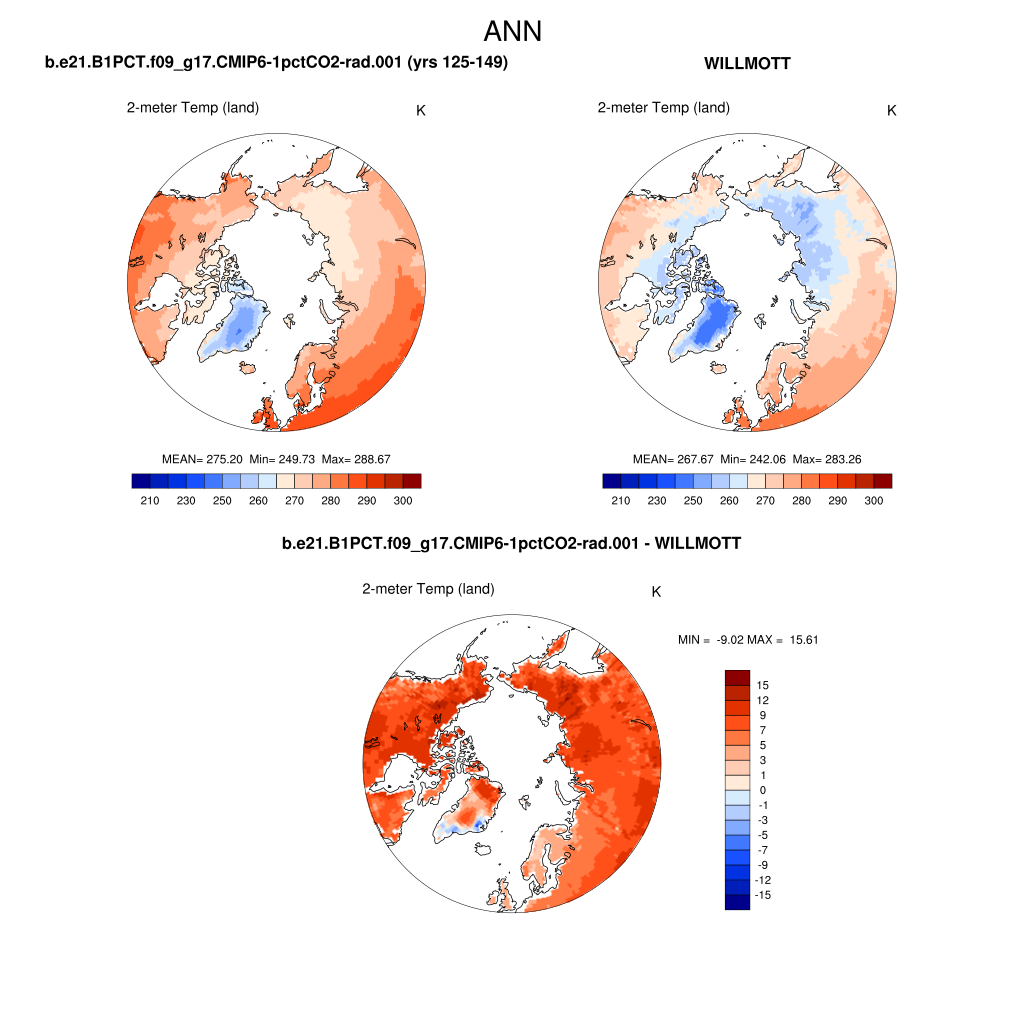 ANN

b.e21.B1PCT.f09_g17.CMIP6-1pctCO2-rad.001 (yrs 125-149)

2-meter Temp (land)

K

MEAN= 275.20 Min= 249.73 Max= 288.67

210 230 250 260 270 280 290 300

WILLMOTT

2-meter Temp (land)

K

MEAN= 267.67 Min= 242.06 Max= 283.26

210 230 250 260 270 280 290 300

b.e21.B1PCT.f09_g17.CMIP6-1pctCO2-rad.001 - WILLMOTT

2-meter Temp (land)

K

MIN = -9.02 MAX = 15.61

15
12
9
7
5
3
1
0
-1
-3
-5
-7
-9
-12
-15